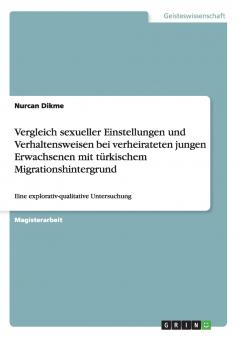 Geisteswissenschaft

Nurcan Dikme

Vergleich sexueller Einstellungen und Verhaltensweisen bei verheirateten jungen Erwachsenen mit türkischem Migrationshintergrund

Eine explorativ-qualitative Untersuchung

Magisterarbeit

GRIN